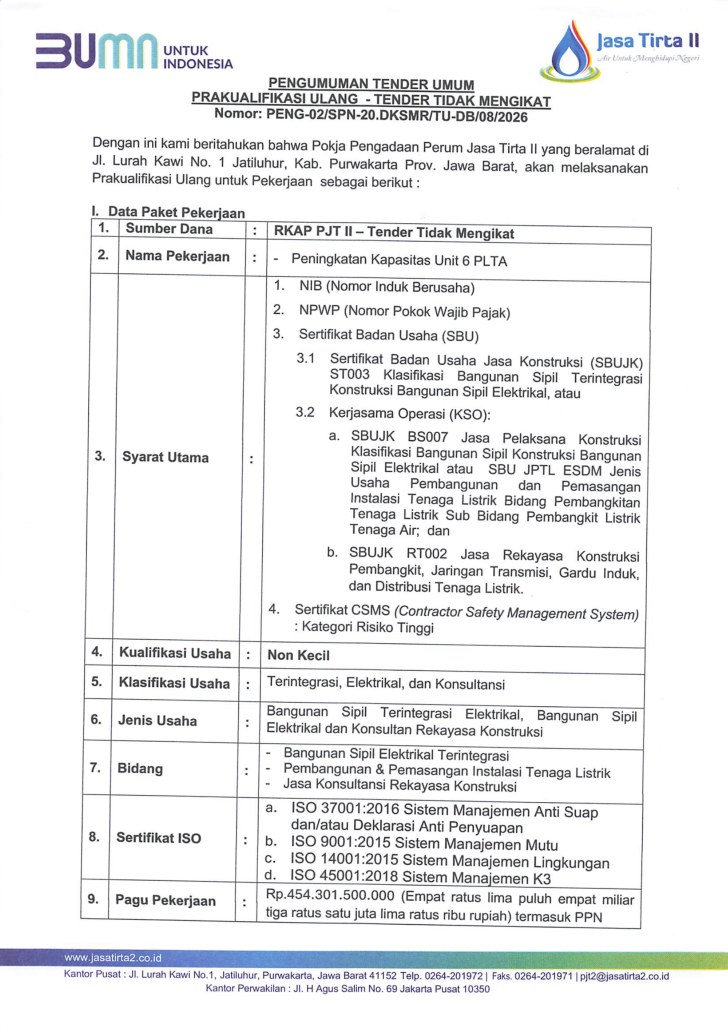 BUMN UNTUK INDONESIA

Jasa Tirta II
Air Untuk Menghidupi Negeri

PENGUMUMAN TENDER UMUM
PRAKUALIFIKASI ULANG - TENDER TIDAK MENGIKAT
Nomor: PENG-02/SPN-20.DKSMR/TU-DB/08/2026

Dengan ini kami beritahukan bahwa Pokja Pengadaan Perum Jasa Tirta II yang beralamat di Jl. Lurah Kawi No. 1 Jatiluhur, Kab. Purwakarta Prov. Jawa Barat, akan melaksanakan Prakualifikasi Ulang untuk Pekerjaan sebagai berikut :

I. Data Paket Pekerjaan

| 1. | Sumber Dana | : | RKAP PJT II – Tender Tidak Mengikat |
|---|---|---|---|
| 2. | Nama Pekerjaan | : | - Peningkatan Kapasitas Unit 6 PLTA |
| 3. | Syarat Utama | : | 1. NIB (Nomor Induk Berusaha) 2. NPWP (Nomor Pokok Wajib Pajak) 3. Sertifikat Badan Usaha (SBU) 3.1 Sertifikat Badan Usaha Jasa Konstruksi (SBUJK) ST003 Klasifikasi Bangunan Sipil Terintegrasi Konstruksi Bangunan Sipil Elektrikal, atau 3.2 Kerjasama Operasi (KSO): a. SBUJK BS007 Jasa Pelaksana Konstruksi Klasifikasi Bangunan Sipil Konstruksi Bangunan Sipil Elektrikal atau SBU JPTL ESDM Jenis Usaha Pembangunan dan Pemasangan Instalasi Tenaga Listrik Bidang Pembangkitan Tenaga Listrik Sub Bidang Pembangkit Listrik Tenaga Air; dan b. SBUJK RT002 Jasa Rekayasa Konstruksi Pembangkit, Jaringan Transmisi, Gardu Induk, dan Distribusi Tenaga Listrik. 4. Sertifikat CSMS (Contractor Safety Management System) : Kategori Risiko Tinggi |
| 4. | Kualifikasi Usaha | : | Non Kecil |
| 5. | Klasifikasi Usaha | : | Terintegrasi, Elektrikal, dan Konsultansi |
| 6. | Jenis Usaha | : | Bangunan Sipil Terintegrasi Elektrikal, Bangunan Sipil Elektrikal dan Konsultan Rekayasa Konstruksi |
| 7. | Bidang | : | - Bangunan Sipil Elektrikal Terintegrasi - Pembangunan & Pemasangan Instalasi Tenaga Listrik - Jasa Konsultansi Rekayasa Konstruksi |
| 8. | Sertifikat ISO | : | a. ISO 37001:2016 Sistem Manajemen Anti Suap dan/atau Deklarasi Anti Penyuapan b. ISO 9001:2015 Sistem Manajemen Mutu c. ISO 14001:2015 Sistem Manajemen Lingkungan d. ISO 45001:2018 Sistem Manajemen K3 |
| 9. | Pagu Pekerjaan | : | Rp.454.301.500.000 (Empat ratus lima puluh empat miliar tiga ratus satu juta lima ratus ribu rupiah) termasuk PPN |

www.jasatirta2.co.id
Kantor Pusat : Jl. Lurah Kawi No.1, Jatiluhur, Purwakarta, Jawa Barat 41152 Telp. 0264-201972 | Faks. 0264-201971 | pjt2@jasatirta2.co.id
Kantor Perwakilan : Jl. H Agus Salim No. 69 Jakarta Pusat 10350